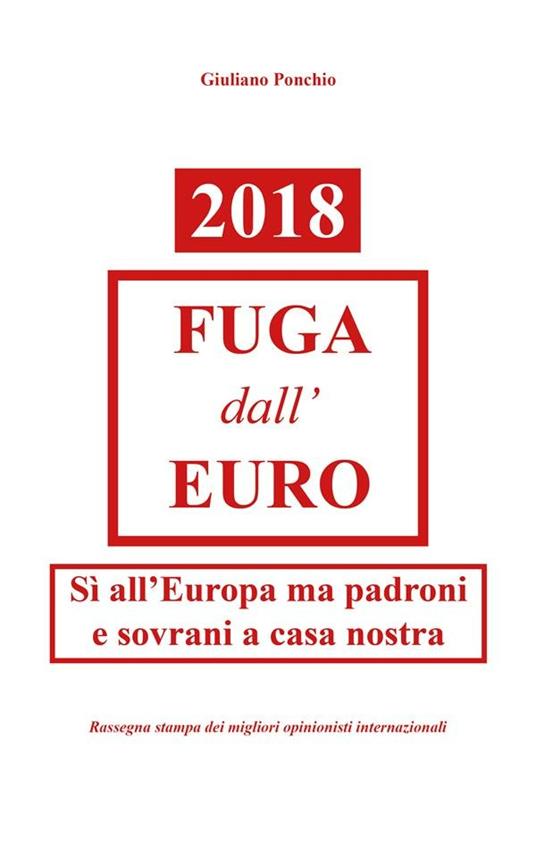 Giuliano Ponchio

2018

FUGA
dall'
EURO

Sì all'Europa ma padroni
e sovrani a casa nostra

Rassegna stampa dei migliori opinionisti internazionali